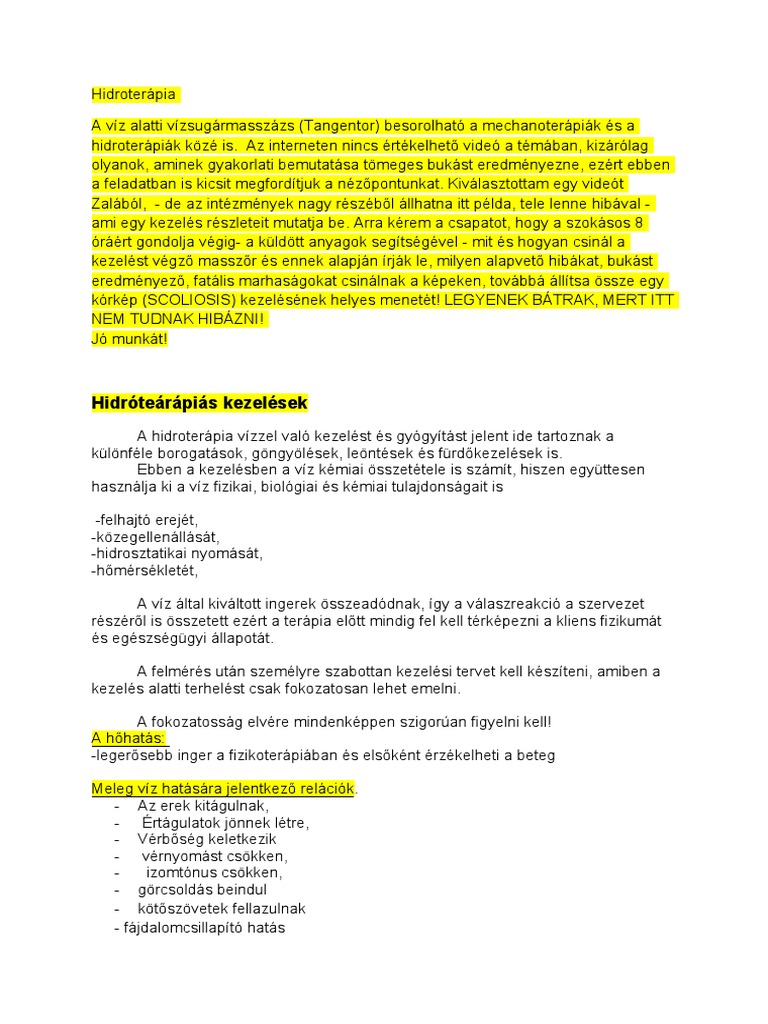 Hidroterápia

A víz alatti vízsugármasszázs (Tangentor) besorolható a mechanoterápiák és a hidroterápiák közé is. Az interneten nincs értékelhető videó a témában, kizárólag olyanok, aminek gyakorlati bemutatása tömeges bukást eredményezne, ezért ebben a feladatban is kicsit megfordítjuk a nézőpontunkat. Kiválasztottam egy videót Zalából, - de az intézmények nagy részéből állhatna itt példa, tele lenne hibával - ami egy kezelés részleteit mutatja be. Arra kérem a csapatot, hogy a szokásos 8 óráért gondolja végig- a küldött anyagok segítségével - mit és hogyan csinál a kezelést végző masszőr és ennek alapján írják le, milyen alapvető hibákat, bukást eredményező, fatális marhaságokat csinálnak a képeken, továbbá állítsa össze egy kórkép (SCOLIOSIS) kezelésének helyes menetét! LEGYENEK BÁTRAK, MERT ITT NEM TUDNAK HIBÁZNI!
Jó munkát!

Hidróteárápiás kezelések

A hidroterápia vízzel való kezelést és gyógyítást jelent ide tartoznak a különféle borogatások, göngyölések, leöntések és fürdőkezelések is.
Ebben a kezelésben a víz kémiai összetétele is számít, hiszen együttesen használja ki a víz fizikai, biológiai és kémiai tulajdonságait is

-felhajtó erejét,
-közegellenállását,
-hidrosztatikai nyomását,
-hőmérsékletét,

A víz által kiváltott ingerek összeadódnak, így a válaszreakció a szervezet részéről is összetett ezért a terápia előtt mindig fel kell térképezni a kliens fizikumát és egészségügyi állapotát.

A felmérés után személyre szabottan kezelési tervet kell készíteni, amiben a kezelés alatti terhelést csak fokozatosan lehet emelni.

A fokozatosság elvére mindenképpen szigorúan figyelni kell!
A hőhatás:
-legerősebb inger a fizikoterápiában és elsőként érzékelheti a beteg

Meleg víz hatására jelentkező relációk.
- Az erek kitágulnak,
- Értágulatok jönnek létre,
- Vérbőség keletkezik
- vérnyomást csökken,
- izomtónus csökken,
- görcsoldás beindul
- kötőszövetek fellazulnak
- fájdalomcsillapító hatás